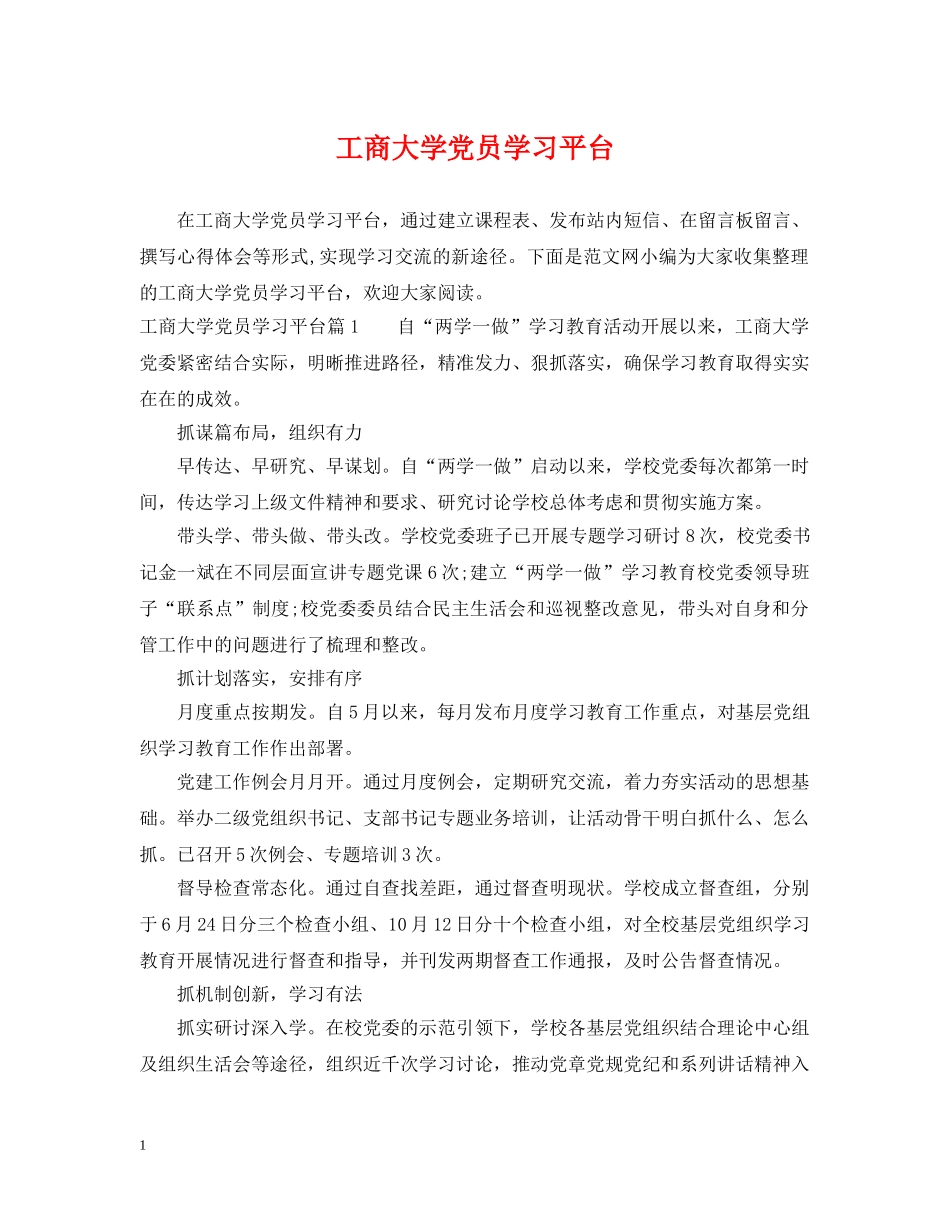 工商大学党员学习平台

在工商大学党员学习平台，通过建立课程表、发布站内短信、在留言板留言、撰写心得体会等形式,实现学习交流的新途径。下面是范文网小编为大家收集整理的工商大学党员学习平台，欢迎大家阅读。

工商大学党员学习平台篇1　　自“两学一做”学习教育活动开展以来，工商大学党委紧密结合实际，明晰推进路径，精准发力、狠抓落实，确保学习教育取得实实在在的成效。

抓谋篇布局，组织有力

早传达、早研究、早谋划。自“两学一做”启动以来，学校党委每次都第一时间，传达学习上级文件精神和要求、研究讨论学校总体考虑和贯彻实施方案。

带头学、带头做、带头改。学校党委班子已开展专题学习研讨8次，校党委书记金一斌在不同层面宣讲专题党课6次;建立“两学一做”学习教育校党委领导班子“联系点”制度;校党委委员结合民主生活会和巡视整改意见，带头对自身和分管工作中的问题进行了梳理和整改。

抓计划落实，安排有序

月度重点按期发。自5月以来，每月发布月度学习教育工作重点，对基层党组织学习教育工作作出部署。

党建工作例会月月开。通过月度例会，定期研究交流，着力夯实活动的思想基础。举办二级党组织书记、支部书记专题业务培训，让活动骨干明白抓什么、怎么抓。已召开5次例会、专题培训3次。

督导检查常态化。通过自查找差距，通过督查明现状。学校成立督查组，分别于6月24日分三个检查小组、10月12日分十个检查小组，对全校基层党组织学习教育开展情况进行督查和指导，并刊发两期督查工作通报，及时公告督查情况。

抓机制创新，学习有法

抓实研讨深入学。在校党委的示范引领下，学校各基层党组织结合理论中心组及组织生活会等途径，组织近千次学习讨论，推动党章党规党纪和系列讲话精神入

1